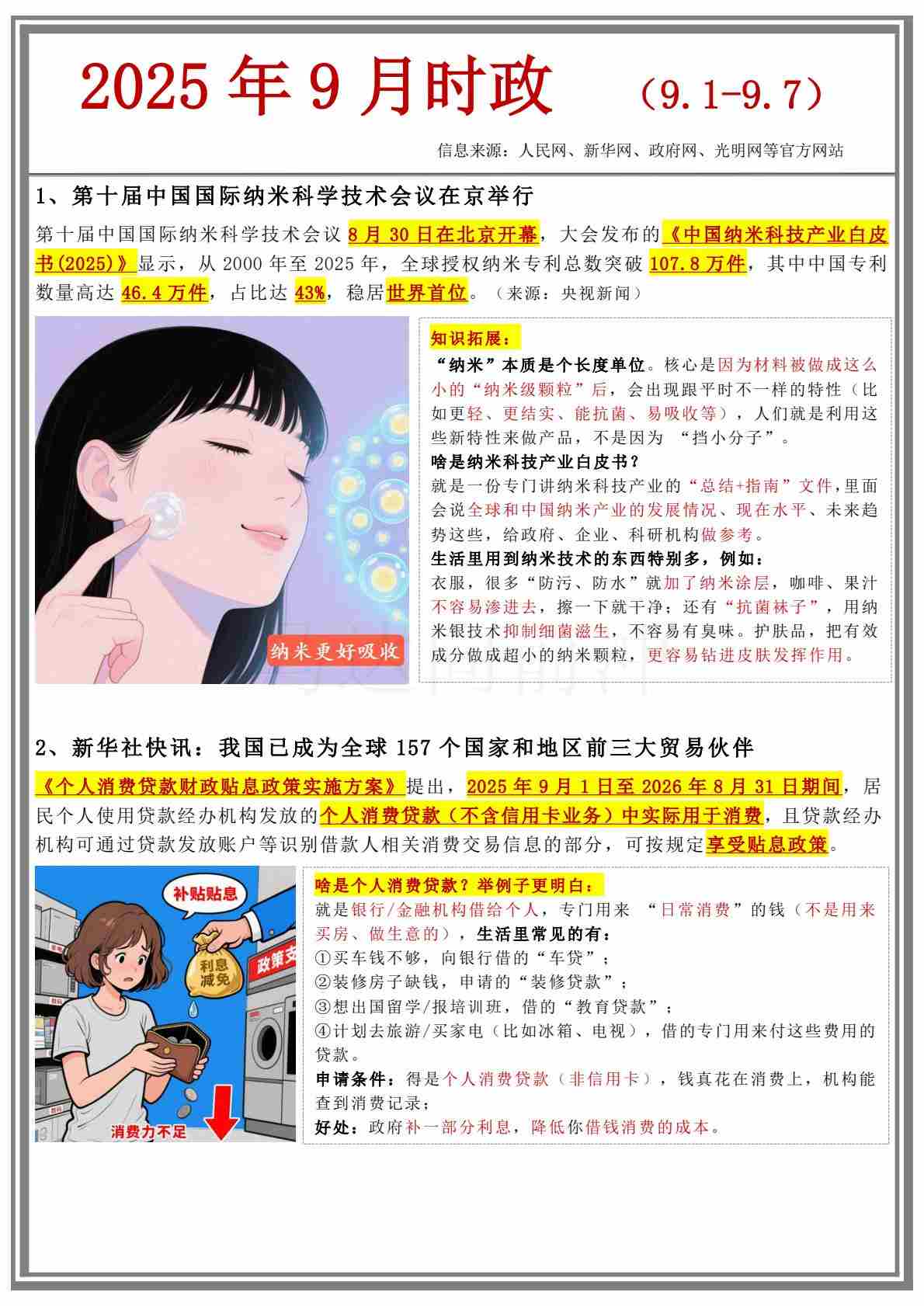 2025 年 9 月时政 （9.1-9.7）

信息来源：人民网、新华网、政府网、光明网等官方网站

1、第十届中国国际纳米科学技术会议在京举行

第十届中国国际纳米科学技术会议 8 月 30 日在北京开幕，大会发布的《中国纳米科技产业白皮书(2025)》显示，从 2000 年至 2025 年，全球授权纳米专利总数突破 107.8 万件，其中中国专利数量高达 46.4 万件，占比达 43%，稳居世界首位。（来源：央视新闻）

纳米更好吸收

知识拓展：
“纳米”本质是个长度单位。核心是因为材料被做成这么小的“纳米级颗粒”后，会出现跟平时不一样的特性（比如更轻、更结实、能抗菌、易吸收等），人们就是利用这些新特性来做产品，不是因为 “挡小分子”。
啥是纳米科技产业白皮书？
就是一份专门讲纳米科技产业的“总结+指南”文件，里面会说全球和中国纳米产业的发展情况、现在水平、未来趋势这些，给政府、企业、科研机构做参考。
生活里用到纳米技术的东西特别多，例如：
衣服，很多“防污、防水”就加了纳米涂层，咖啡、果汁不容易渗进去，擦一下就干净；还有“抗菌袜子”，用纳米银技术抑制细菌滋生，不容易有臭味。护肤品，把有效成分做成超小的纳米颗粒，更容易钻进皮肤发挥作用。

2、新华社快讯：我国已成为全球 157 个国家和地区前三大贸易伙伴

《个人消费贷款财政贴息政策实施方案》提出，2025 年 9 月 1 日至 2026 年 8 月 31 日期间，居民个人使用贷款经办机构发放的个人消费贷款（不含信用卡业务）中实际用于消费，且贷款经办机构可通过贷款发放账户等识别借款人相关消费交易信息的部分，可按规定享受贴息政策。

补贴贴息
利息减免
政策支
消费力不足

啥是个人消费贷款？举例子更明白：
就是银行/金融机构借给个人，专门用来 “日常消费”的钱（不是用来买房、做生意的），生活里常见的有：
①买车钱不够，向银行借的“车贷”；
②装修房子缺钱，申请的“装修贷款”；
③想出国留学/报培训班，借的“教育贷款”；
④计划去旅游/买家电（比如冰箱、电视），借的专门用来付这些费用的贷款。
申请条件：得是个人消费贷款（非信用卡），钱真花在消费上，机构能查到消费记录；
好处：政府补一部分利息，降低你借钱消费的成本。